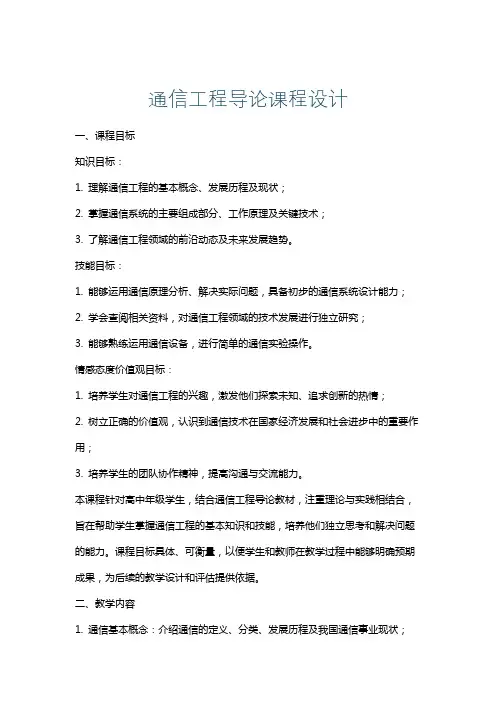 通信工程导论课程设计

一、课程目标

知识目标：

1. 理解通信工程的基本概念、发展历程及现状；

2. 掌握通信系统的主要组成部分、工作原理及关键技术；

3. 了解通信工程领域的前沿动态及未来发展趋势。

技能目标：

1. 能够运用通信原理分析、解决实际问题，具备初步的通信系统设计能力；

2. 学会查阅相关资料，对通信工程领域的技术发展进行独立研究；

3. 能够熟练运用通信设备，进行简单的通信实验操作。

情感态度价值观目标：

1. 培养学生对通信工程的兴趣，激发他们探索未知、追求创新的热情；

2. 树立正确的价值观，认识到通信技术在国家经济发展和社会进步中的重要作用；

3. 培养学生的团队协作精神，提高沟通与交流能力。

本课程针对高中年级学生，结合通信工程导论教材，注重理论与实践相结合，旨在帮助学生掌握通信工程的基本知识和技能，培养他们独立思考和解决问题的能力。课程目标具体、可衡量，以便学生和教师在教学过程中能够明确预期成果，为后续的教学设计和评估提供依据。

二、教学内容

1. 通信基本概念：介绍通信的定义、分类、发展历程及我国通信事业现状；